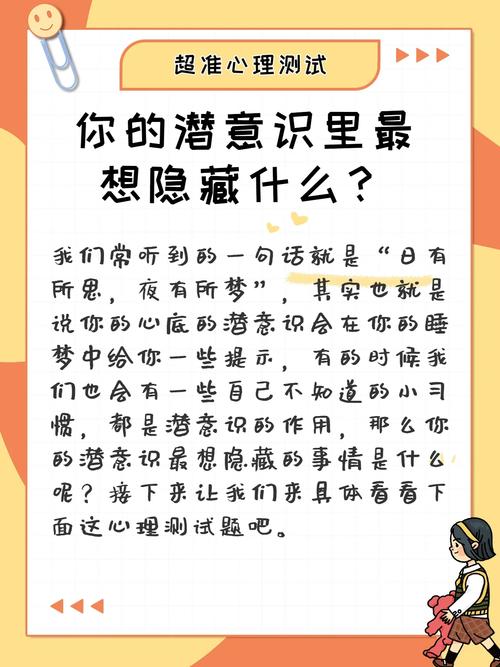 超准心理测试

你的潜意识里最想隐藏什么？

我们常听到的一句话就是“日有所思，夜有所梦”，其实也就是说你的心底的潜意识会在你的睡梦中给你一些提示，有的时候我们也会有一些自己不知道的小习惯，都是潜意识的作用，那么你的潜意识最想隐藏的事情是什么呢？接下来让我们来具体看看下面这心理测试题吧。